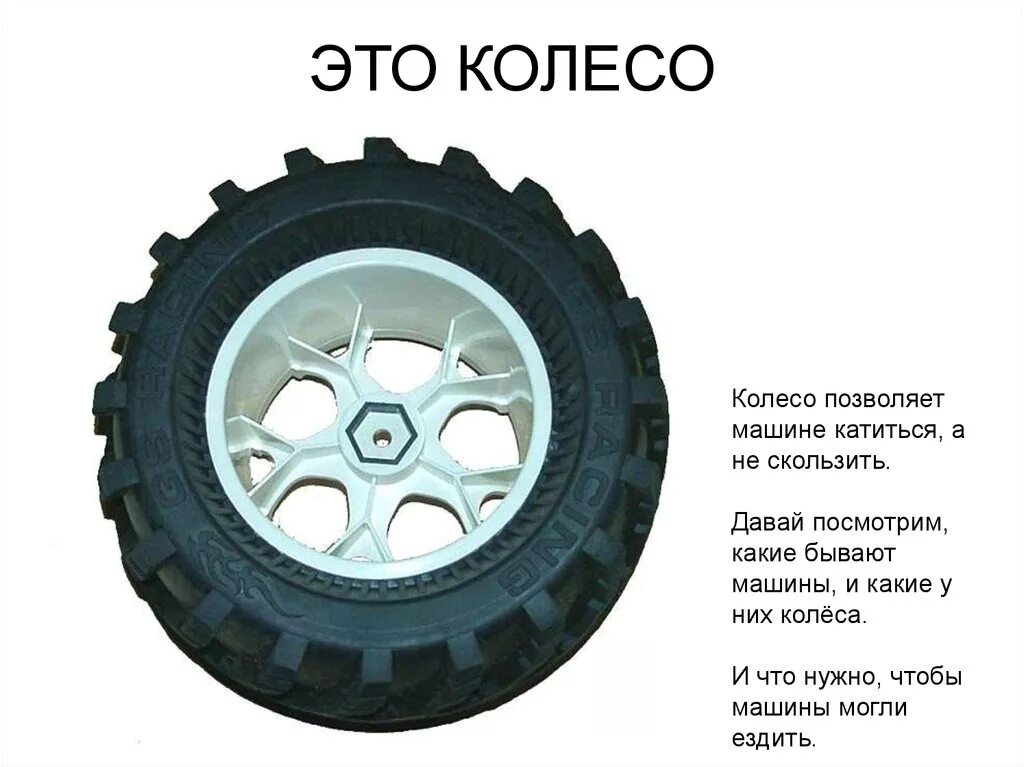 ЭТО КОЛЕСО

RACING

RACING

Колесо позволяет машине катиться, а не скользить.

Давай посмотрим, какие бывают машины, и какие у них колёса.

И что нужно, чтобы машины могли ездить.